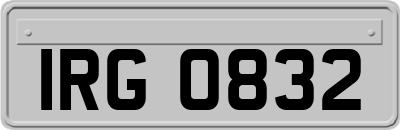 IRG 0832